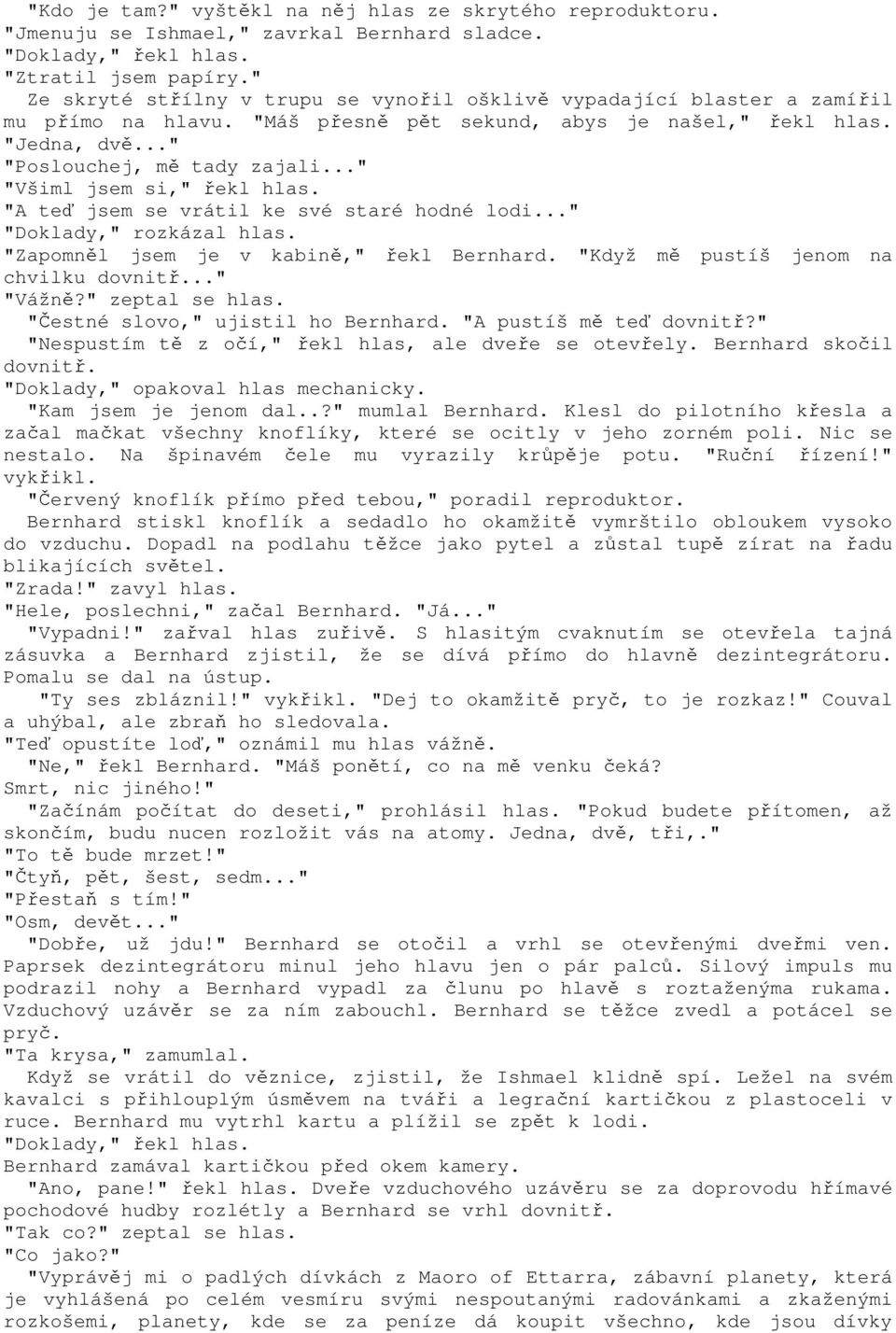 "Kdo je tam?" vyštěkl na něj hlas ze skrytého reproduktoru.
"Jmenuju se Ishmael," zavrkal Bernhard sladce.
"Doklady," řekl hlas.
"Ztratil jsem papíry."
Ze skryté střílny v trupu se vynořil ošklivě vypadající blaster a zamířil mu přímo na hlavu. "Máš přesně pět sekund, abys je našel," řekl hlas. "Jedna, dvě..."
"Poslouchej, mě tady zajali..."
"Všiml jsem si," řekl hlas.
"A teď jsem se vrátil ke své staré hodné lodi..."
"Doklady," rozkázal hlas.
"Zapomněl jsem je v kabině," řekl Bernhard. "Když mě pustíš jenom na chvilku dovnitř..."
"Vážně?" zeptal se hlas.
"Čestné slovo," ujistil ho Bernhard. "A pustíš mě teď dovnitř?"
"Nespustím tě z očí," řekl hlas, ale dveře se otevřely. Bernhard skočil dovnitř.
"Doklady," opakoval hlas mechanicky.
"Kam jsem je jenom dal..?" mumlal Bernhard. Klesl do pilotního křesla a začal mačkat všechny knoflíky, které se ocitly v jeho zorném poli. Nic se nestalo. Na špinavém čele mu vyrazily krůpěje potu. "Ruční řízení!" vykřikl.
"Červený knoflík přímo před tebou," poradil reproduktor.
Bernhard stiskl knoflík a sedadlo ho okamžitě vymrštilo obloukem vysoko do vzduchu. Dopadl na podlahu těžce jako pytel a zůstal tupě zírat na řadu blikajících světel.
"Zrada!" zavyl hlas.
"Hele, poslechni," začal Bernhard. "Já..."
"Vypadni!" zařval hlas zuřivě. S hlasitým cvaknutím se otevřela tajná zásuvka a Bernhard zjistil, že se dívá přímo do hlavně dezintegrátoru. Pomalu se dal na ústup.
"Ty ses zbláznil!" vykřikl. "Dej to okamžitě pryč, to je rozkaz!" Couval a uhýbal, ale zbraň ho sledovala.
"Teď opustíte loď," oznámil mu hlas vážně.
"Ne," řekl Bernhard. "Máš ponětí, co na mě venku čeká? Smrt, nic jiného!"
"Začínám počítat do deseti," prohlásil hlas. "Pokud budete přítomen, až skončím, budu nucen rozložit vás na atomy. Jedna, dvě, tři,."
"To tě bude mrzet!"
"Čtyň, pět, šest, sedm..."
"Přestaň s tím!"
"Osm, devět..."
"Dobře, už jdu!" Bernhard se otočil a vrhl se otevřenými dveřmi ven. Paprsek dezintegrátoru minul jeho hlavu jen o pár palců. Silový impuls mu podrazil nohy a Bernhard vypadl za člunu po hlavě s roztaženýma rukama. Vzduchový uzávěr se za ním zabouchl. Bernhard se těžce zvedl a potácel se pryč.
"Ta krysa," zamumlal.
Když se vrátil do věznice, zjistil, že Ishmael klidně spí. Ležel na svém kavalci s přihlouplým úsměvem na tváři a legrační kartičkou z plastoceli v ruce. Bernhard mu vytrhl kartu a plížil se zpět k lodi.
"Doklady," řekl hlas.
Bernhard zamával kartičkou před okem kamery.
"Ano, pane!" řekl hlas. Dveře vzduchového uzávěru se za doprovodu hřímavé pochodové hudby rozlétly a Bernhard se vrhl dovnitř.
"Tak co?" zeptal se hlas.
"Co jako?"
"Vyprávěj mi o padlých dívkách z Maoro of Ettarra, zábavní planety, která je vyhlášená po celém vesmíru svými nespoutanými radovánkami a zkaženými rozkošemi, planety, kde se za peníze dá koupit všechno, kde jsou dívky